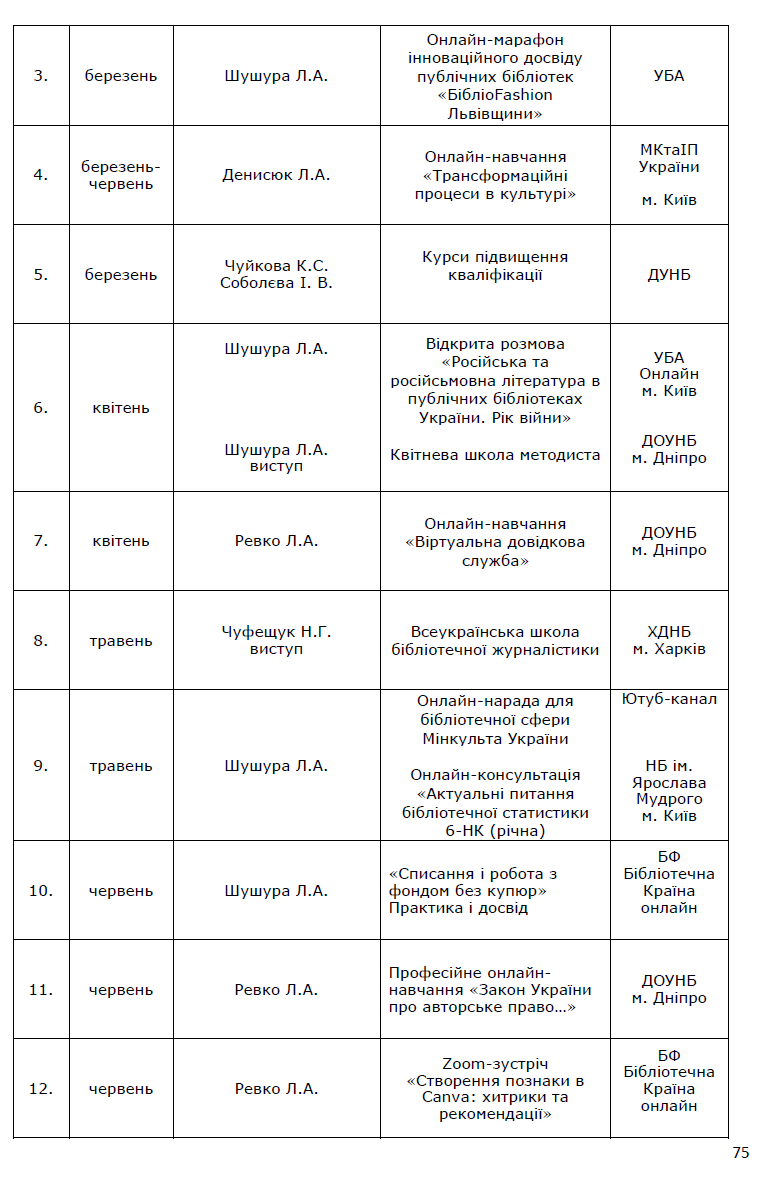 | 3. | березень | Шушура Л.А. | Онлайн-марафон інноваційного досвіду публічних бібліотек «БібліоFashion Львівщини» | УБА |
|---|---|---|---|---|
| 4. | березень-червень | Денисюк Л.А. | Онлайн-навчання «Трансформаційні процеси в культурі» | МКтаІП України м. Київ |
| 5. | березень | Чуйкова К.С. Соболєва І. В. | Курси підвищення кваліфікації | ДУНБ |
| 6. | квітень | Шушура Л.А. Шушура Л.А. виступ | Відкрита розмова «Російська та російсьмовна література в публічних бібліотеках України. Рік війни» Квітнева школа методиста | УБА Онлайн м. Київ ДОУНБ м. Дніпро |
| 7. | квітень | Ревко Л.А. | Онлайн-навчання «Віртуальна довідкова служба» | ДОУНБ м. Дніпро |
| 8. | травень | Чуфещук Н.Г. виступ | Всеукраїнська школа бібліотечної журналістики | ХДНБ м. Харків |
| 9. | травень | Шушура Л.А. | Онлайн-нарада для бібліотечної сфери Мінкульта України Онлайн-консультація «Актуальні питання бібліотечної статистики 6-НК (річна) | Ютуб-канал НБ ім. Ярослава Мудрого м. Київ |
| 10. | червень | Шушура Л.А. | «Списання і робота з фондом без купюр» Практика і досвід | БФ Бібліотечна Країна онлайн |
| 11. | червень | Ревко Л.А. | Професійне онлайн-навчання «Закон України про авторське право…» | ДОУНБ м. Дніпро |
| 12. | червень | Ревко Л.А. | Zoom-зустріч «Створення познаки в Canva: хитрики та рекомендації» | БФ Бібліотечна Країна онлайн |

75